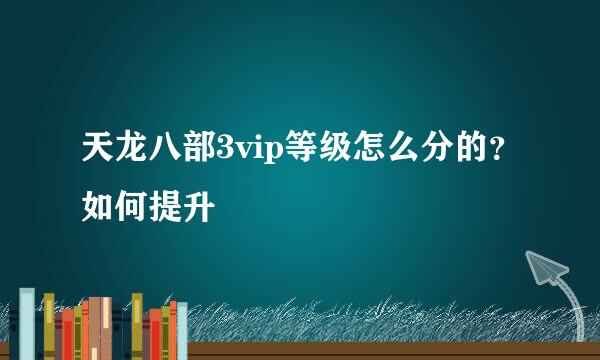 天龙八部3vip等级怎么分的？如何提升